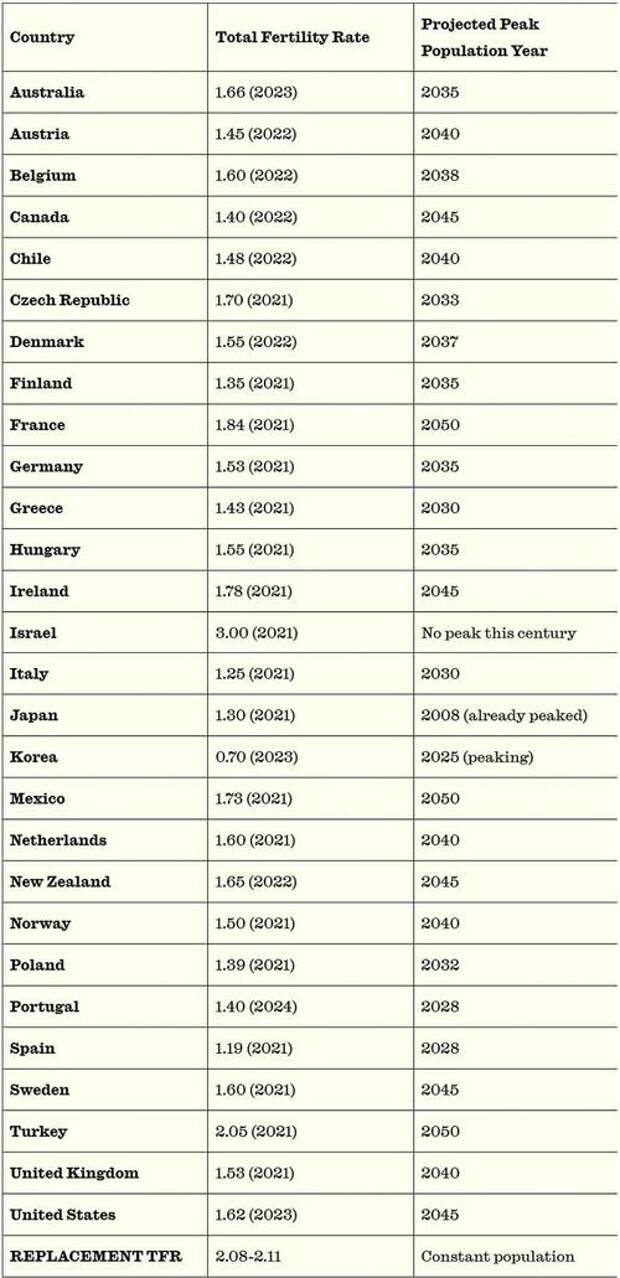 | Country | Total Fertility Rate | Projected Peak Population Year |
|---|---|---|
| Australia | 1.66 (2023) | 2035 |
| Austria | 1.45 (2022) | 2040 |
| Belgium | 1.60 (2022) | 2038 |
| Canada | 1.40 (2022) | 2045 |
| Chile | 1.48 (2022) | 2040 |
| Czech Republic | 1.70 (2021) | 2033 |
| Denmark | 1.55 (2022) | 2037 |
| Finland | 1.35 (2021) | 2035 |
| France | 1.84 (2021) | 2050 |
| Germany | 1.53 (2021) | 2035 |
| Greece | 1.43 (2021) | 2030 |
| Hungary | 1.55 (2021) | 2035 |
| Ireland | 1.78 (2021) | 2045 |
| Israel | 3.00 (2021) | No peak this century |
| Italy | 1.25 (2021) | 2030 |
| Japan | 1.30 (2021) | 2008 (already peaked) |
| Korea | 0.70 (2023) | 2025 (peaking) |
| Mexico | 1.73 (2021) | 2050 |
| Netherlands | 1.60 (2021) | 2040 |
| New Zealand | 1.65 (2022) | 2045 |
| Norway | 1.50 (2021) | 2040 |
| Poland | 1.39 (2021) | 2032 |
| Portugal | 1.40 (2024) | 2028 |
| Spain | 1.19 (2021) | 2028 |
| Sweden | 1.60 (2021) | 2045 |
| Turkey | 2.05 (2021) | 2050 |
| United Kingdom | 1.53 (2021) | 2040 |
| United States | 1.62 (2023) | 2045 |
| REPLACEMENT TFR | 2.08-2.11 | Constant population |